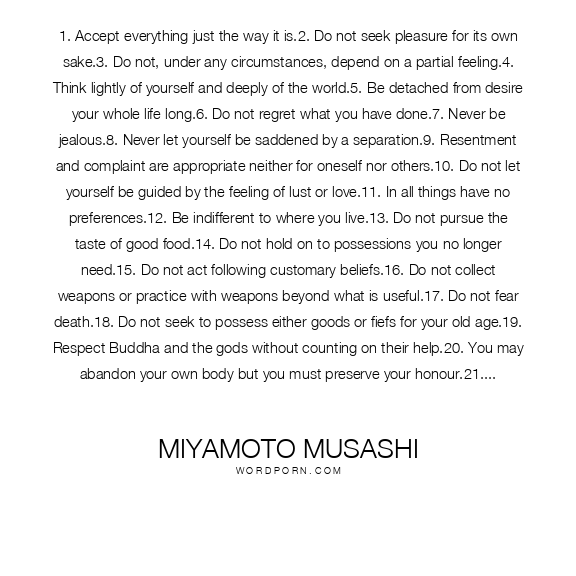 1. Accept everything just the way it is.2. Do not seek pleasure for its own sake.3. Do not, under any circumstances, depend on a partial feeling.4. Think lightly of yourself and deeply of the world.5. Be detached from desire your whole life long.6. Do not regret what you have done.7. Never be jealous.8. Never let yourself be saddened by a separation.9. Resentment and complaint are appropriate neither for oneself nor others.10. Do not let yourself be guided by the feeling of lust or love.11. In all things have no preferences.12. Be indifferent to where you live.13. Do not pursue the taste of good food.14. Do not hold on to possessions you no longer need.15. Do not act following customary beliefs.16. Do not collect weapons or practice with weapons beyond what is useful.17. Do not fear death.18. Do not seek to possess either goods or fiefs for your old age.19. Respect Buddha and the gods without counting on their help.20. You may abandon your own body but you must preserve your honour.21....

MIYAMOTO MUSASHI
WORDPORN.COM